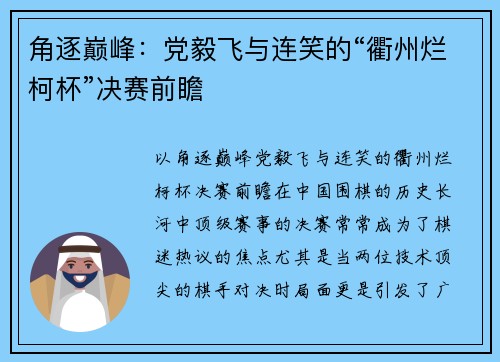 角逐巅峰：党毅飞与连笑的“衢州烂柯杯”决赛前瞻

以角逐巅峰党毅飞与连笑的衢州烂柯杯决赛前瞻在中国围棋的历史长河中顶级赛事的决赛常常成为了棋迷热议的焦点尤其是当两位技术顶尖的棋手对决时局面更是引发了广